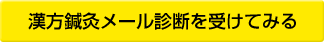 漢方鍼灸メール診断を受けてみる